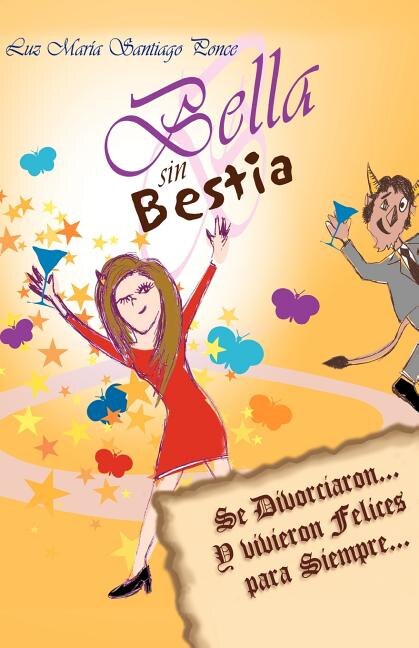 Luz María Santiago Ponce

Bella sin Bestia

Se Divorciaron... Y vivieron Felices para Siempre...